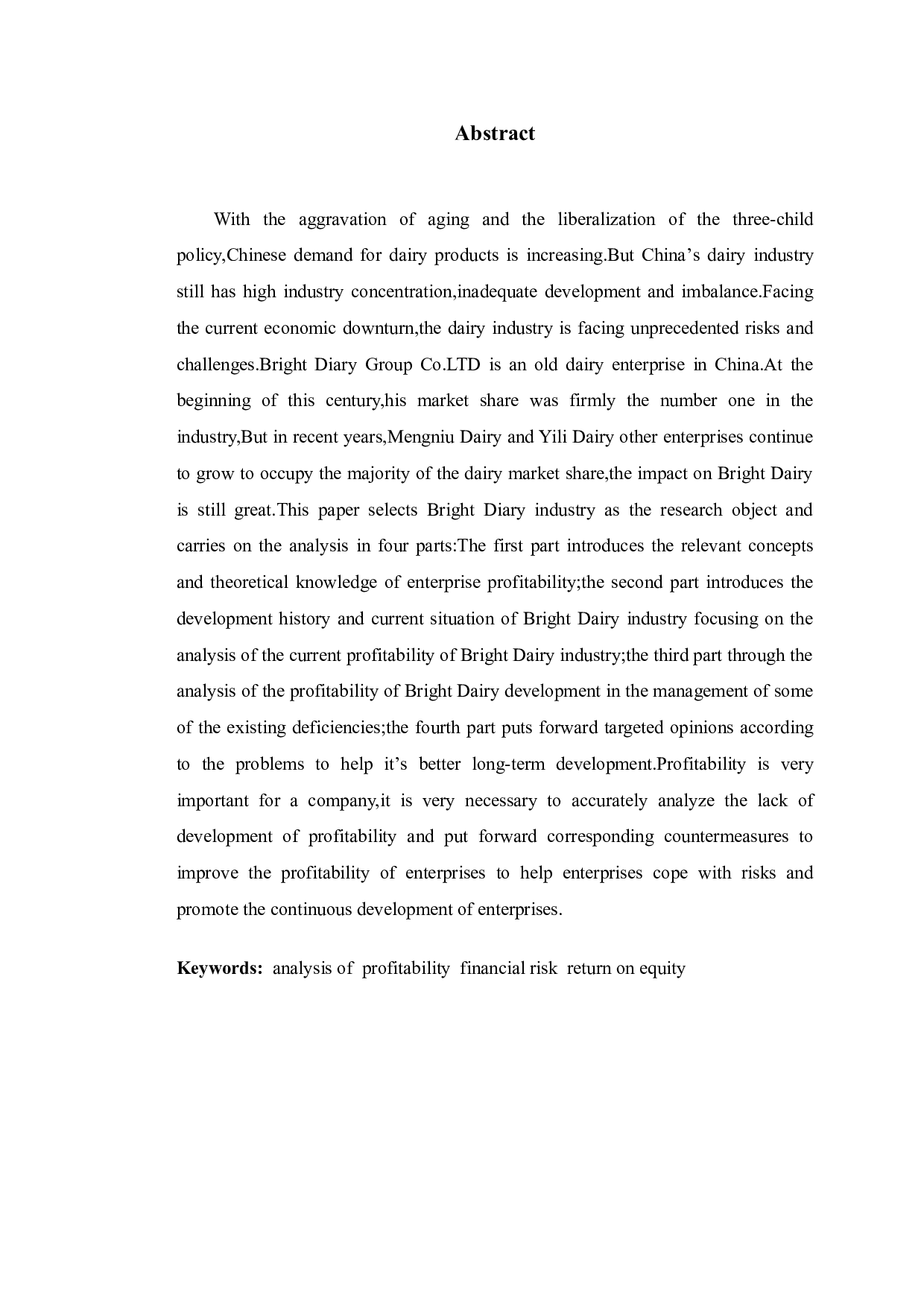 Abstract

With the aggravation of aging and the liberalization of the three-child policy,Chinese demand for dairy products is increasing.But China’s dairy industry still has high industry concentration,inadequate development and imbalance.Facing the current economic downturn,the dairy industry is facing unprecedented risks and challenges.Bright Diary Group Co.LTD is an old dairy enterprise in China.At the beginning of this century,his market share was firmly the number one in the industry,But in recent years,Mengniu Dairy and Yili Dairy other enterprises continue to grow to occupy the majority of the dairy market share,the impact on Bright Dairy is still great.This paper selects Bright Diary industry as the research object and carries on the analysis in four parts:The first part introduces the relevant concepts and theoretical knowledge of enterprise profitability;the second part introduces the development history and current situation of Bright Dairy industry focusing on the analysis of the current profitability of Bright Dairy industry;the third part through the analysis of the profitability of Bright Dairy development in the management of some of the existing deficiencies;the fourth part puts forward targeted opinions according to the problems to help it’s better long-term development.Profitability is very important for a company,it is very necessary to accurately analyze the lack of development of profitability and put forward corresponding countermeasures to improve the profitability of enterprises to help enterprises cope with risks and promote the continuous development of enterprises.

Keywords: analysis of profitability financial risk return on equity